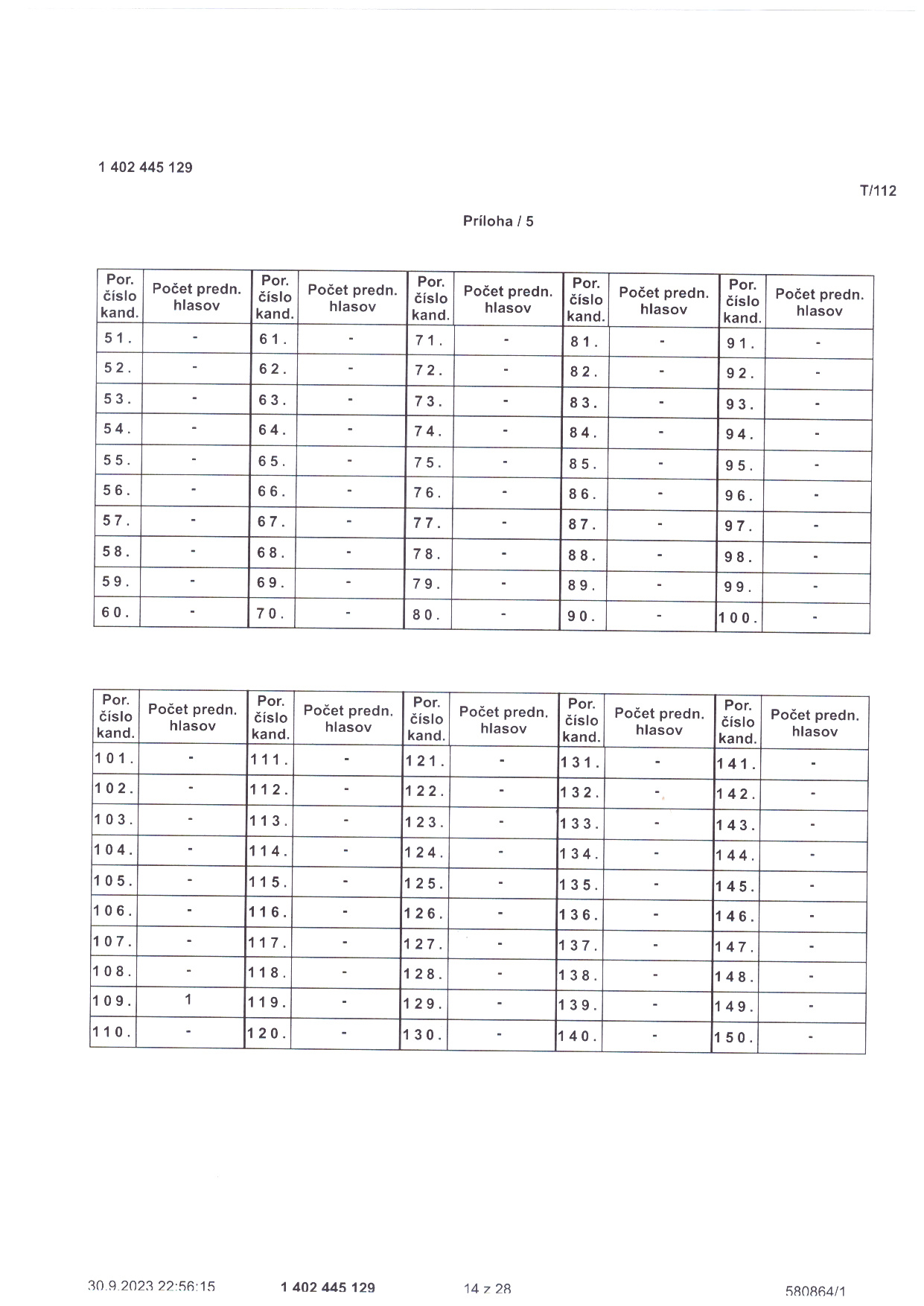 1 402 445 129

T/112

Príloha / 5

| Por. číslo kand. | Počet predn. hlasov | Por. číslo kand. | Počet predn. hlasov | Por. číslo kand. | Počet predn. hlasov | Por. číslo kand. | Počet predn. hlasov | Por. číslo kand. | Počet predn. hlasov |
|---|---|---|---|---|---|---|---|---|---|
| 51. | - | 61. | - | 71. | - | 81. | - | 91. | - |
| 52. | - | 62. | - | 72. | - | 82. | - | 92. | - |
| 53. | - | 63. | - | 73. | - | 83. | - | 93. | - |
| 54. | - | 64. | - | 74. | - | 84. | - | 94. | - |
| 55. | - | 65. | - | 75. | - | 85. | - | 95. | - |
| 56. | - | 66. | - | 76. | - | 86. | - | 96. | - |
| 57. | - | 67. | - | 77. | - | 87. | - | 97. | - |
| 58. | - | 68. | - | 78. | - | 88. | - | 98. | - |
| 59. | - | 69. | - | 79. | - | 89. | - | 99. | - |
| 60. | - | 70. | - | 80. | - | 90. | - | 100. | - |

| Por. číslo kand. | Počet predn. hlasov | Por. číslo kand. | Počet predn. hlasov | Por. číslo kand. | Počet predn. hlasov | Por. číslo kand. | Počet predn. hlasov | Por. číslo kand. | Počet predn. hlasov |
|---|---|---|---|---|---|---|---|---|---|
| 101. | - | 111. | - | 121. | - | 131. | - | 141. | - |
| 102. | - | 112. | - | 122. | - | 132. | - | 142. | - |
| 103. | - | 113. | - | 123. | - | 133. | - | 143. | - |
| 104. | - | 114. | - | 124. | - | 134. | - | 144. | - |
| 105. | - | 115. | - | 125. | - | 135. | - | 145. | - |
| 106. | - | 116. | - | 126. | - | 136. | - | 146. | - |
| 107. | - | 117. | - | 127. | - | 137. | - | 147. | - |
| 108. | - | 118. | - | 128. | - | 138. | - | 148. | - |
| 109. | 1 | 119. | - | 129. | - | 139. | - | 149. | - |
| 110. | - | 120. | - | 130. | - | 140. | - | 150. | - |

30.9.2023 22:56:15 1 402 445 129 14 z 28 580864/1